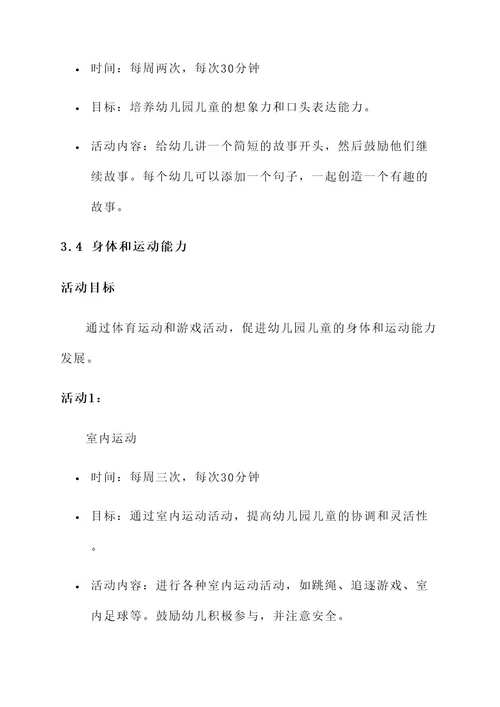 • 时间：每周两次，每次30分钟

• 目标：培养幼儿园儿童的想象力和口头表达能力。

• 活动内容：给幼儿讲一个简短的故事开头，然后鼓励他们继续故事。每个幼儿可以添加一个句子，一起创造一个有趣的故事。

3.4 身体和运动能力

活动目标

通过体育运动和游戏活动，促进幼儿园儿童的身体和运动能力发展。

活动1：

室内运动

• 时间：每周三次，每次30分钟

• 目标：通过室内运动活动，提高幼儿园儿童的协调和灵活性。

• 活动内容：进行各种室内运动活动，如跳绳、追逐游戏、室内足球等。鼓励幼儿积极参与，并注意安全。